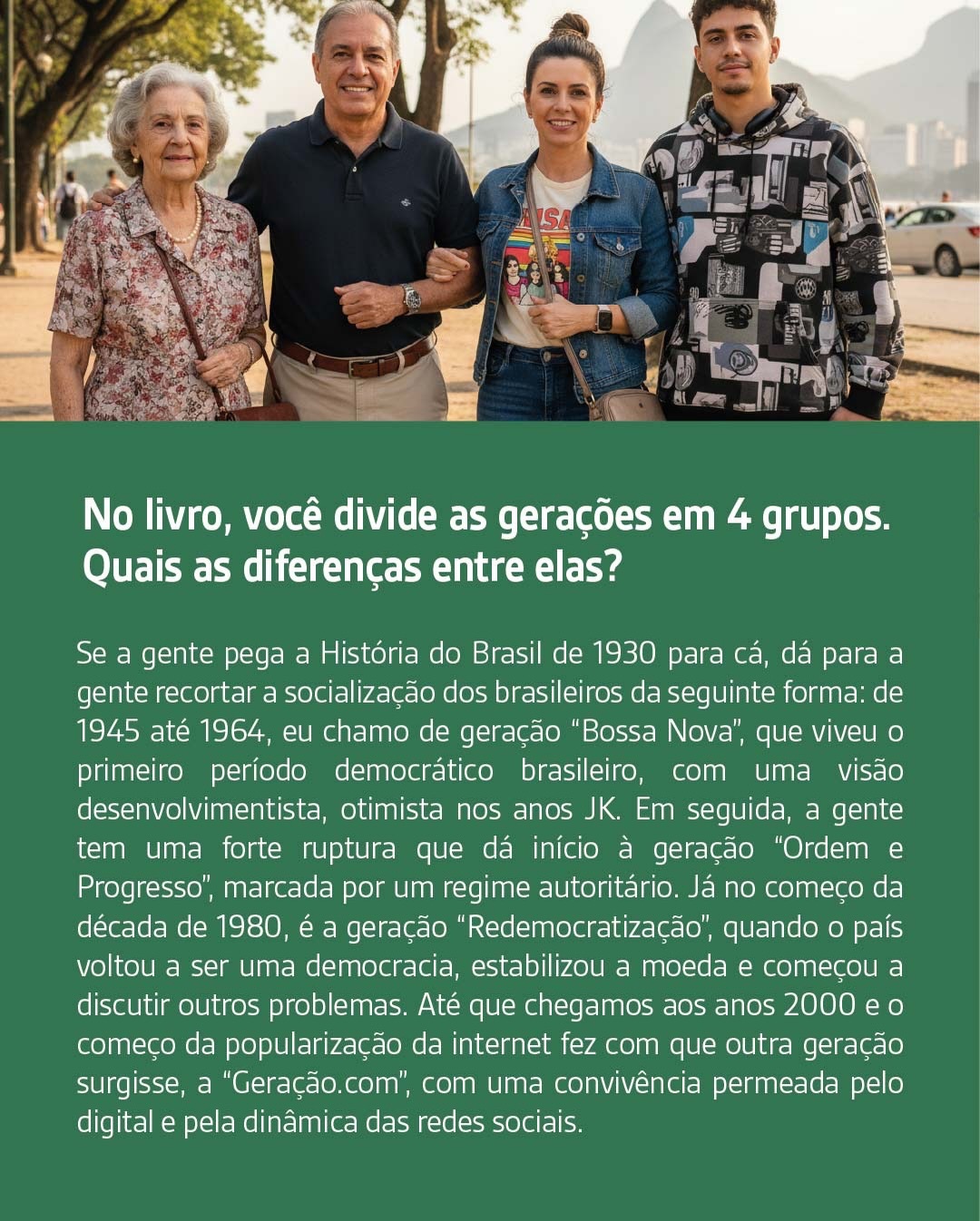 No livro, você divide as gerações em 4 grupos. Quais as diferenças entre elas?

Se a gente pega a História do Brasil de 1930 para cá, dá para a gente recortar a socialização dos brasileiros da seguinte forma: de 1945 até 1964, eu chamo de geração "Bossa Nova", que viveu o primeiro período democrático brasileiro, com uma visão desenvolvimentista, otimista nos anos JK. Em seguida, a gente tem uma forte ruptura que dá início à geração "Ordem e Progresso", marcada por um regime autoritário. Já no começo da década de 1980, é a geração "Redemocratização", quando o país voltou a ser uma democracia, estabilizou a moeda e começou a discutir outros problemas. Até que chegamos aos anos 2000 e o começo da popularização da internet fez com que outra geração surgisse, a "Geração.com", com uma convivência permeada pelo digital e pela dinâmica das redes sociais.